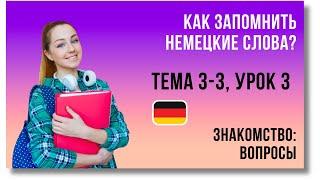 КАК ЗАПОМНИТЬ НЕМЕЦКИЕ СЛОВА?

ТЕМА 3-3, УРОК 3

ЗНАКОМСТВО: ВОПРОСЫ